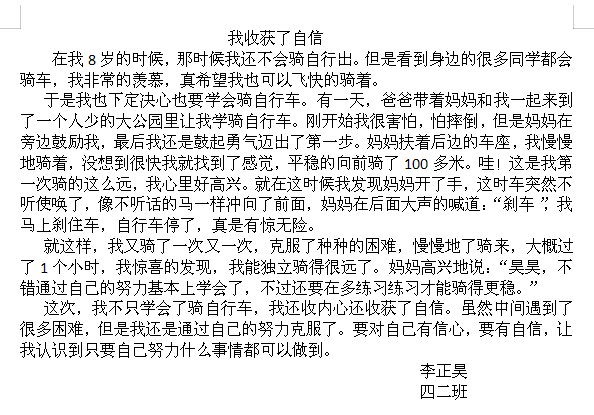 我收获了自信

在我 8 岁的时候，那时候我还不会骑自行出。但是看到身边的很多同学都会骑车，我非常的羡慕，真希望我也可以飞快的骑着。

于是我也下定决心也要学会骑自行车。有一天，爸爸带着妈妈和我一起来到了一个人少的大公园里让我学骑自行车。刚开始我很害怕，怕摔倒，但是妈妈在旁边鼓励我，最后我还是鼓起勇气迈出了第一步。妈妈扶着后边的车座，我慢慢地骑着，没想到很快我就找到了感觉，平稳的向前骑了 100 多米。哇！这是我第一次骑的这么远，我心里好高兴。就在这时候我发现妈妈开了手，这时车突然不听使唤了，像不听话的马一样冲向了前面，妈妈在后面大声的喊道：“刹车”，我马上刹住车，自行车停了，真是有惊无险。

就这样，我又骑了一次又一次，克服了种种的困难，慢慢地了骑来，大概过了 1 个小时，我惊喜的发现，我能独立骑得很远了。妈妈高兴地说：“昊昊，不错通过自己的努力基本上学会了，不过还要在多练习练习才能骑得更稳。”

这次，我不只学会了骑自行车，我还收内心还收获了自信。虽然中间遇到了很多困难，但是我还是通过自己的努力克服了。要对自己有信心，要有自信，让我认识到只要自己努力什么事情都可以做到。

李正昊
四二班